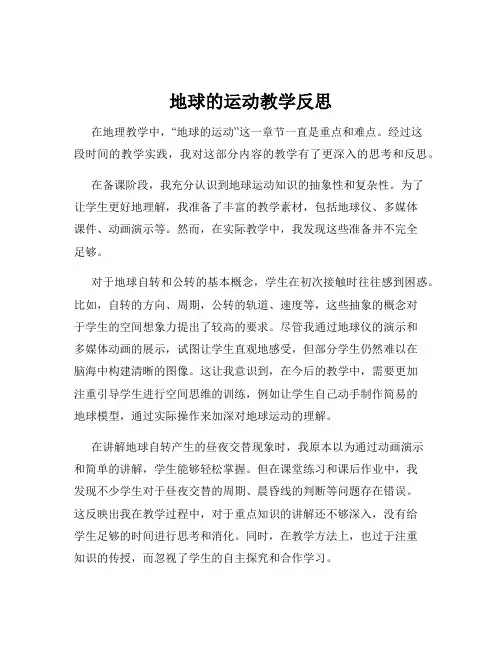 地球的运动教学反思

在地理教学中，“地球的运动”这一章节一直是重点和难点。经过这段时间的教学实践，我对这部分内容的教学有了更深入的思考和反思。

在备课阶段，我充分认识到地球运动知识的抽象性和复杂性。为了让学生更好地理解，我准备了丰富的教学素材，包括地球仪、多媒体课件、动画演示等。然而，在实际教学中，我发现这些准备并不完全足够。

对于地球自转和公转的基本概念，学生在初次接触时往往感到困惑。比如，自转的方向、周期，公转的轨道、速度等，这些抽象的概念对于学生的空间想象力提出了较高的要求。尽管我通过地球仪的演示和多媒体动画的展示，试图让学生直观地感受，但部分学生仍然难以在脑海中构建清晰的图像。这让我意识到，在今后的教学中，需要更加注重引导学生进行空间思维的训练，例如让学生自己动手制作简易的地球模型，通过实际操作来加深对地球运动的理解。

在讲解地球自转产生的昼夜交替现象时，我原本以为通过动画演示和简单的讲解，学生能够轻松掌握。但在课堂练习和课后作业中，我发现不少学生对于昼夜交替的周期、晨昏线的判断等问题存在错误。这反映出我在教学过程中，对于重点知识的讲解还不够深入，没有给学生足够的时间进行思考和消化。同时，在教学方法上，也过于注重知识的传授，而忽视了学生的自主探究和合作学习。